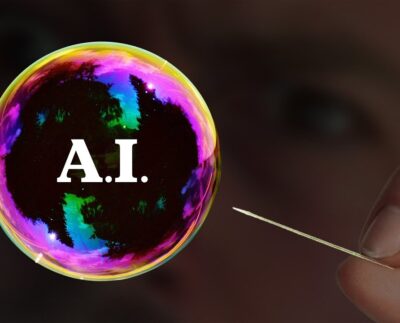 A.I.